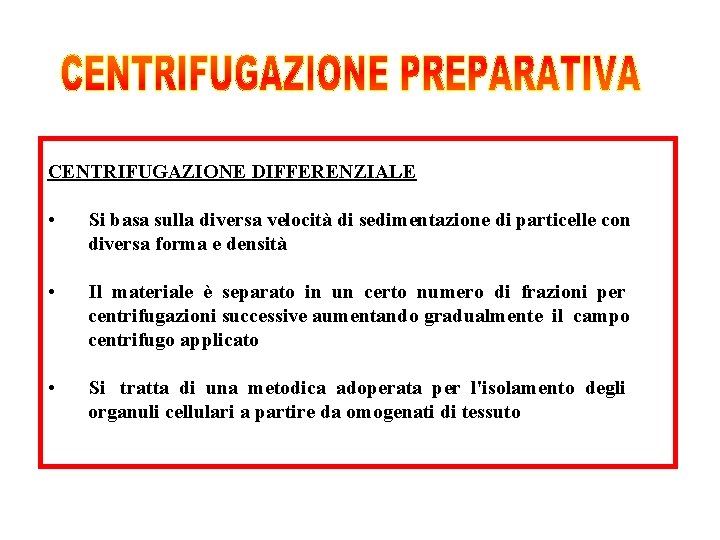 CENTRIFUGAZIONE PREPARATIVA

CENTRIFUGAZIONE DIFFERENZIALE

• Si basa sulla diversa velocità di sedimentazione di particelle con diversa forma e densità

• Il materiale è separato in un certo numero di frazioni per centrifugazioni successive aumentando gradualmente il campo centrifugo applicato

• Si tratta di una metodica adoperata per l'isolamento degli organuli cellulari a partire da omogenati di tessuto